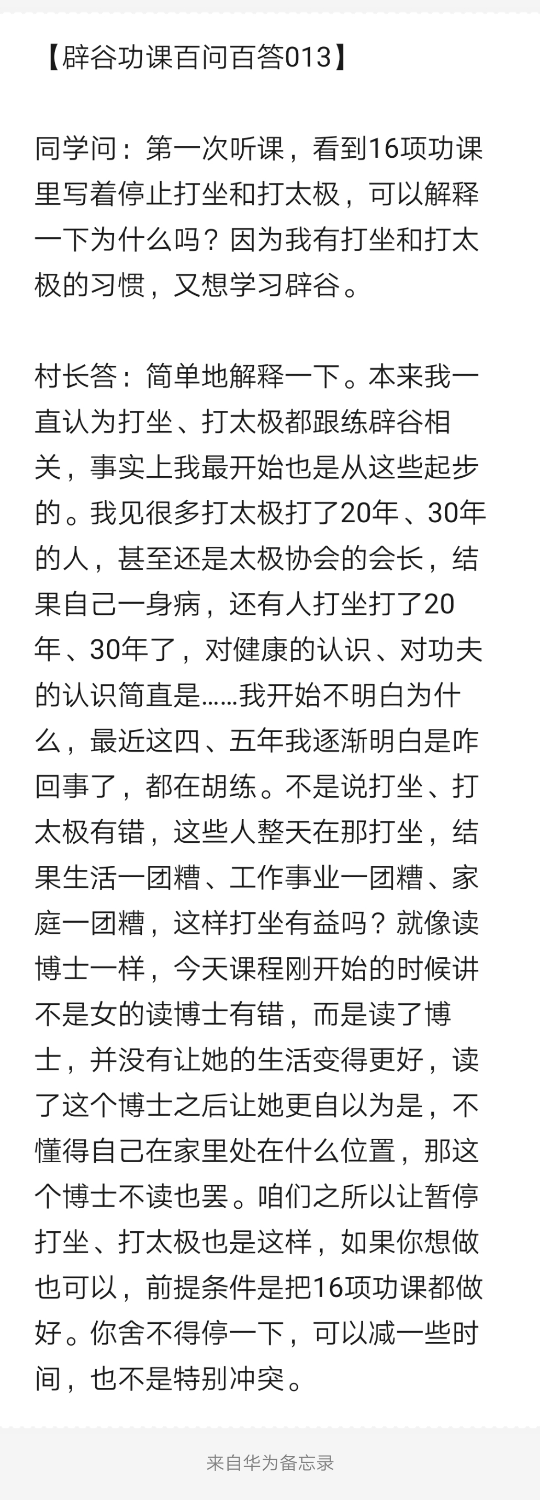 【辟谷功课百问百答013】

同学问：第一次听课，看到16项功课里写着停止打坐和打太极，可以解释一下为什么吗？因为我有打坐和打太极的习惯，又想学习辟谷。

村长答：简单地解释一下。本来我一直认为打坐、打太极都跟练辟谷相关，事实上我最开始也是从这些起步的。我见很多打太极打了20年、30年的人，甚至还是太极协会的会长，结果自己一身病，还有人打坐打了20年、30年了，对健康的认识、对功夫的认识简直是……我开始不明白为什么，最近这四、五年我逐渐明白是咋回事了，都在胡练。不是说打坐、打太极有错，这些人整天在那打坐，结果生活一团糟、工作事业一团糟、家庭一团糟，这样打坐有益吗？就像读博士一样，今天课程刚开始的时候讲不是女的读博士有错，而是读了博士，并没有让她的生活变得更好，读了这个博士之后让她更自以为是，不懂得自己在家里处在什么位置，那这个博士不读也罢。咱们之所以让暂停打坐、打太极也是这样，如果你想做也可以，前提条件是把16项功课都做好。你舍不得停一下，可以减一些时间，也不是特别冲突。

来自华为备忘录